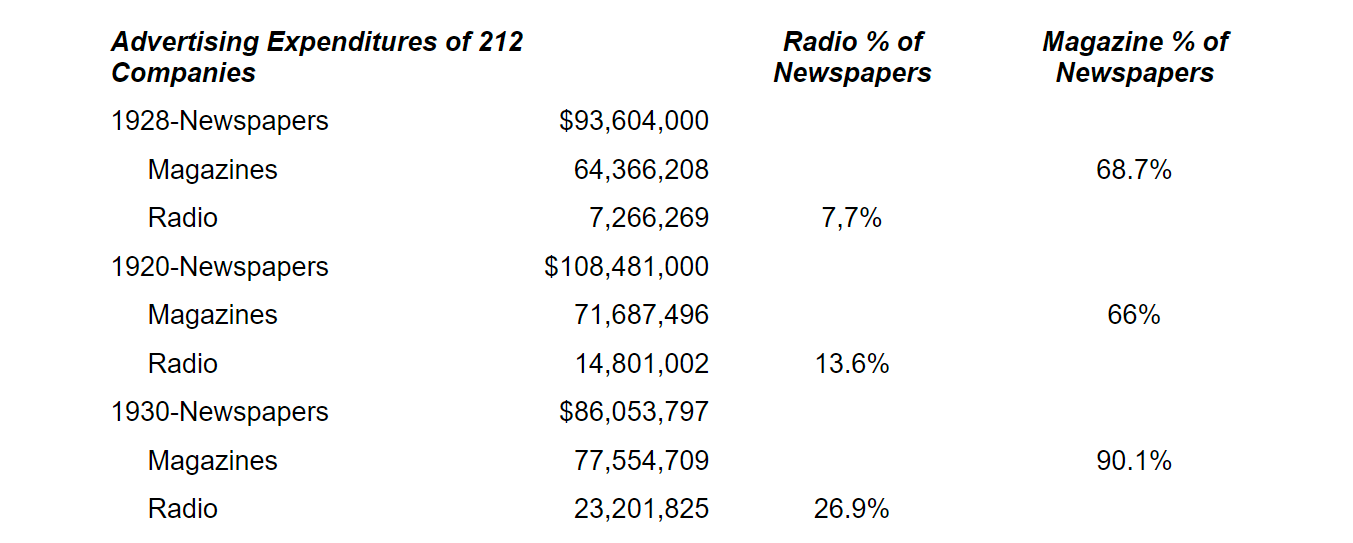 | Advertising Expenditures of 212 Companies | | Radio % of Newspapers | Magazine % of Newspapers |
|---|---|---|---|
| 1928-Newspapers | $93,604,000 | | |
| Magazines | 64,366,208 | | 68.7% |
| Radio | 7,266,269 | 7,7% | |
| 1920-Newspapers | $108,481,000 | | |
| Magazines | 71,687,496 | | 66% |
| Radio | 14,801,002 | 13.6% | |
| 1930-Newspapers | $86,053,797 | | |
| Magazines | 77,554,709 | | 90.1% |
| Radio | 23,201,825 | 26.9% | |